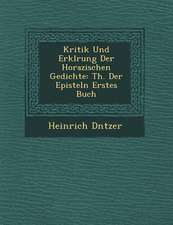 Kritik Und Erklrung Der Horazischen Gedichte: Th. Der Episteln Erstes Buch

Heinrich Dntzer